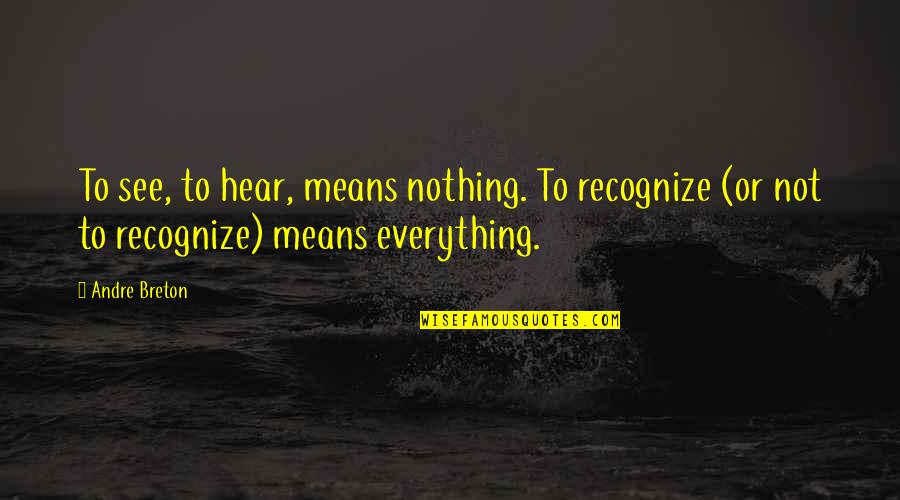 To see, to hear, means nothing. To recognize (or not to recognize) means everything.

Andre Breton

WISEFAMOUSQUOTES.COM